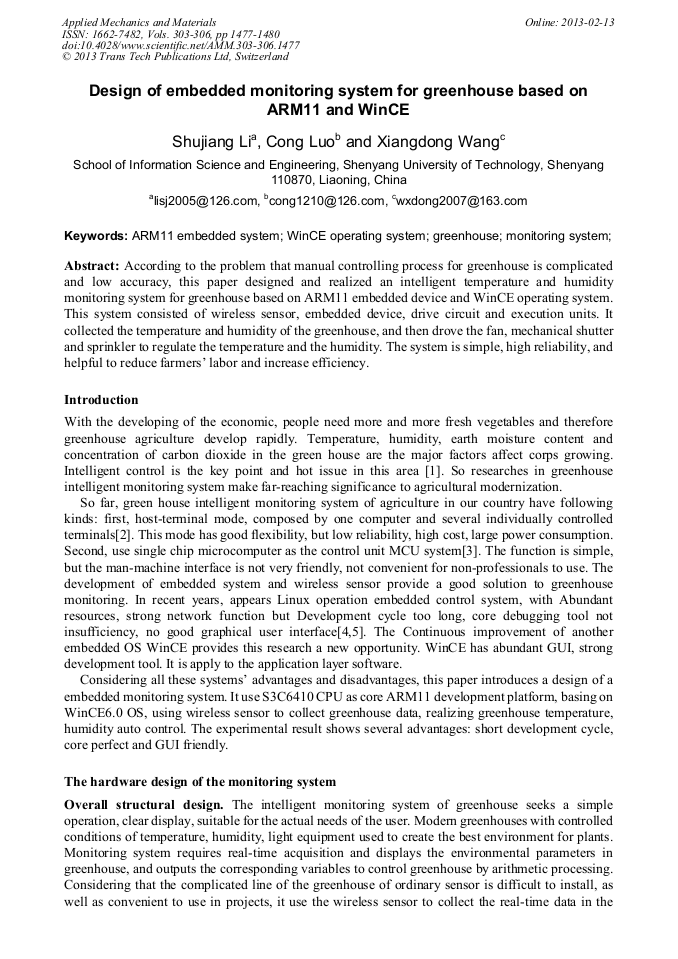 Applied Mechanics and Materials
ISSN: 1662-7482, Vols. 303-306, pp 1477-1480
doi:10.4028/www.scientific.net/AMM.303-306.1477
© 2013 Trans Tech Publications Ltd, Switzerland

Online: 2013-02-13

Design of embedded monitoring system for greenhouse based on ARM11 and WinCE

Shujiang Li$^a$, Cong Luo$^b$ and Xiangdong Wang$^c$

School of Information Science and Engineering, Shenyang University of Technology, Shenyang 110870, Liaoning, China

$^a$lisj2005@126.com, $^b$cong1210@126.com, $^c$wxdong2007@163.com

Keywords: ARM11 embedded system; WinCE operating system; greenhouse; monitoring system;

Abstract: According to the problem that manual controlling process for greenhouse is complicated and low accuracy, this paper designed and realized an intelligent temperature and humidity monitoring system for greenhouse based on ARM11 embedded device and WinCE operating system. This system consisted of wireless sensor, embedded device, drive circuit and execution units. It collected the temperature and humidity of the greenhouse, and then drove the fan, mechanical shutter and sprinkler to regulate the temperature and the humidity. The system is simple, high reliability, and helpful to reduce farmers' labor and increase efficiency.

Introduction

With the developing of the economic, people need more and more fresh vegetables and therefore greenhouse agriculture develop rapidly. Temperature, humidity, earth moisture content and concentration of carbon dioxide in the green house are the major factors affect corps growing. Intelligent control is the key point and hot issue in this area [1]. So researches in greenhouse intelligent monitoring system make far-reaching significance to agricultural modernization.

So far, green house intelligent monitoring system of agriculture in our country have following kinds: first, host-terminal mode, composed by one computer and several individually controlled terminals[2]. This mode has good flexibility, but low reliability, high cost, large power consumption. Second, use single chip microcomputer as the control unit MCU system[3]. The function is simple, but the man-machine interface is not very friendly, not convenient for non-professionals to use. The development of embedded system and wireless sensor provide a good solution to greenhouse monitoring. In recent years, appears Linux operation embedded control system, with Abundant resources, strong network function but Development cycle too long, core debugging tool not insufficiency, no good graphical user interface[4,5]. The Continuous improvement of another embedded OS WinCE provides this research a new opportunity. WinCE has abundant GUI, strong development tool. It is apply to the application layer software.

Considering all these systems' advantages and disadvantages, this paper introduces a design of a embedded monitoring system. It use S3C6410 CPU as core ARM11 development platform, basing on WinCE6.0 OS, using wireless sensor to collect greenhouse data, realizing greenhouse temperature, humidity auto control. The experimental result shows several advantages: short development cycle, core perfect and GUI friendly.

The hardware design of the monitoring system

Overall structural design. The intelligent monitoring system of greenhouse seeks a simple operation, clear display, suitable for the actual needs of the user. Modern greenhouses with controlled conditions of temperature, humidity, light equipment used to create the best environment for plants. Monitoring system requires real-time acquisition and displays the environmental parameters in greenhouse, and outputs the corresponding variables to control greenhouse by arithmetic processing. Considering that the complicated line of the greenhouse of ordinary sensor is difficult to install, as well as convenient to use in projects, it use the wireless sensor to collect the real-time data in the